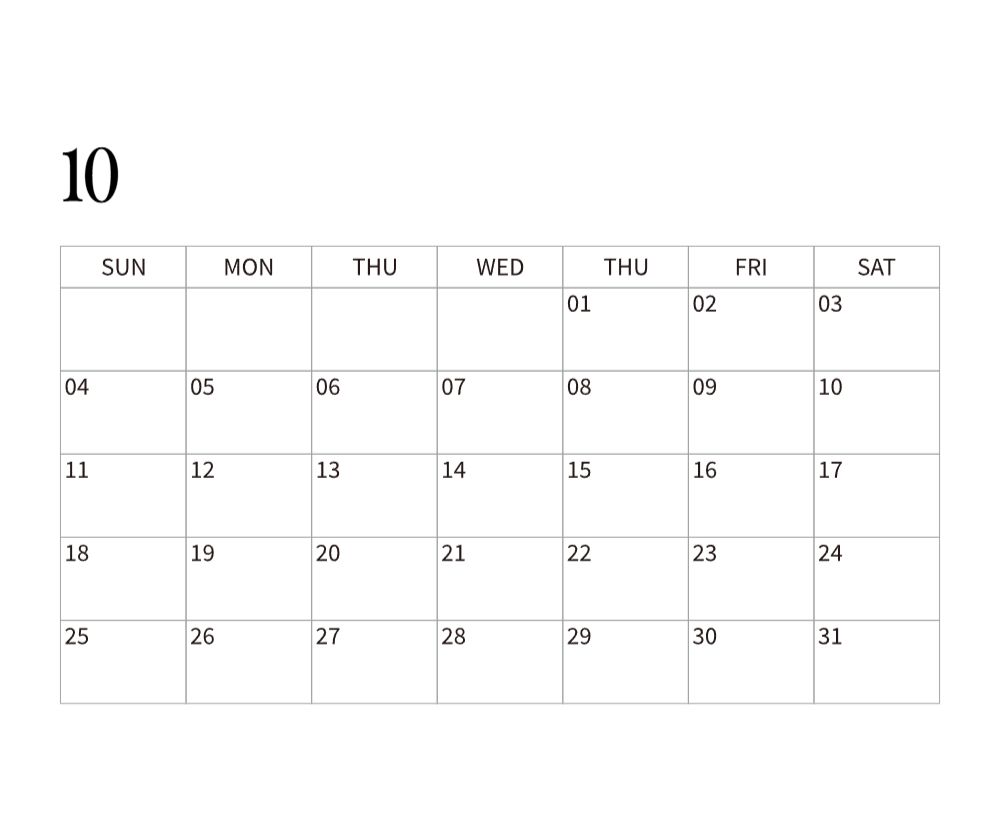 10

| SUN | MON | THU | WED | THU | FRI | SAT |
|---|---|---|---|---|---|---|
| | | | | 01 | 02 | 03 |
| 04 | 05 | 06 | 07 | 08 | 09 | 10 |
| 11 | 12 | 13 | 14 | 15 | 16 | 17 |
| 18 | 19 | 20 | 21 | 22 | 23 | 24 |
| 25 | 26 | 27 | 28 | 29 | 30 | 31 |